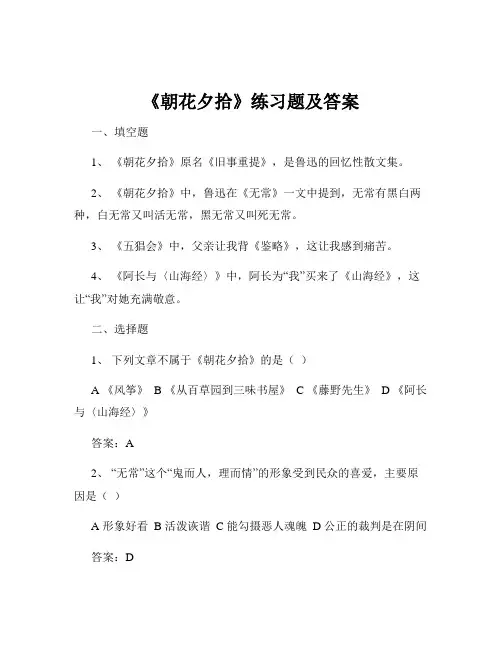 《朝花夕拾》练习题及答案

一、填空题

1、《朝花夕拾》原名《旧事重提》，是鲁迅的回忆性散文集。

2、《朝花夕拾》中，鲁迅在《无常》一文中提到，无常有黑白两种，白无常又叫活无常，黑无常又叫死无常。

3、《五猖会》中，父亲让我背《鉴略》，这让我感到痛苦。

4、《阿长与〈山海经〉》中，阿长为“我”买来了《山海经》，这让“我”对她充满敬意。

二、选择题

1、下列文章不属于《朝花夕拾》的是（ ）

A《风筝》 B《从百草园到三味书屋》 C《藤野先生》 D《阿长与〈山海经〉》

答案：A

2、“无常”这个“鬼而人，理而情”的形象受到民众的喜爱，主要原因是（ ）

A 形象好看 B 活泼诙谐 C 能勾摄恶人魂魄 D 公正的裁判是在阴间

答案：D